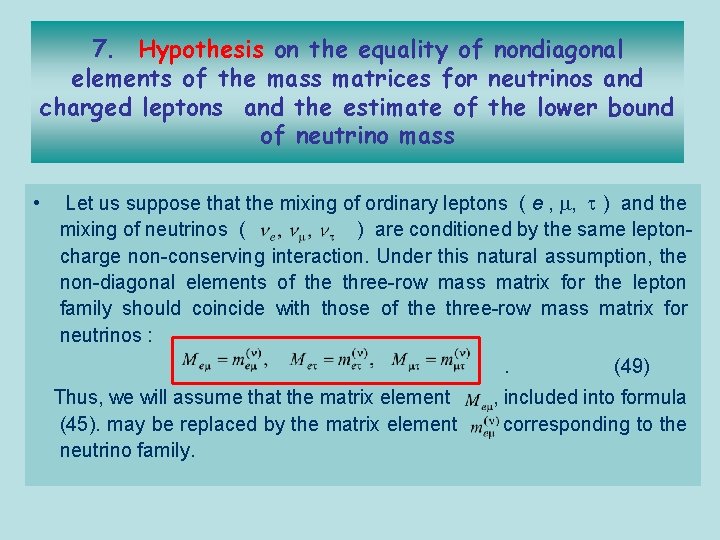 7. Hypothesis on the equality of nondiagonal elements of the mass matrices for neutrinos and charged leptons and the estimate of the lower bound of neutrino mass

• Let us suppose that the mixing of ordinary leptons ( $e$ , $\mu$, $\tau$ ) and the mixing of neutrinos ( $\nu_e, \nu_\mu, \nu_\tau$ ) are conditioned by the same lepton-charge non-conserving interaction. Under this natural assumption, the non-diagonal elements of the three-row mass matrix for the lepton family should coincide with those of the three-row mass matrix for neutrinos :

$M_{e\mu} = m_{e\mu}^{(\nu)}, \quad M_{e\tau} = m_{e\tau}^{(\nu)}, \quad M_{\mu\tau} = m_{\mu\tau}^{(\nu)}$ . (49)

Thus, we will assume that the matrix element $M_{e\mu}$, included into formula (45). may be replaced by the matrix element $m_{e\mu}^{(\nu)}$ corresponding to the neutrino family.